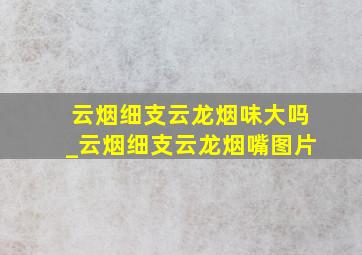 云烟细支云龙烟味大吗_云烟细支云龙烟嘴图片